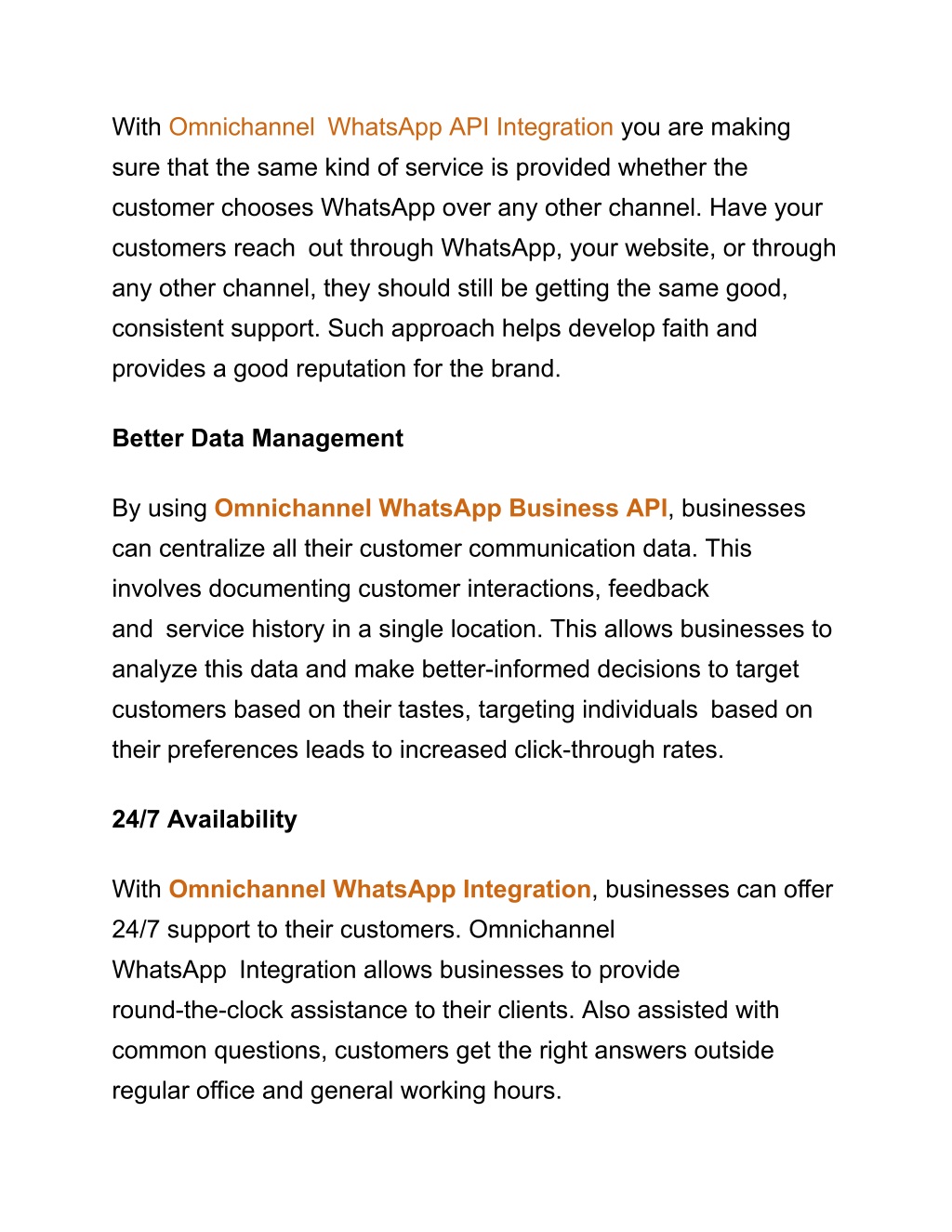 With Omnichannel WhatsApp API Integration you are making sure that the same kind of service is provided whether the customer chooses WhatsApp over any other channel. Have your customers reach out through WhatsApp, your website, or through any other channel, they should still be getting the same good, consistent support. Such approach helps develop faith and provides a good reputation for the brand.

Better Data Management

By using Omnichannel WhatsApp Business API, businesses can centralize all their customer communication data. This involves documenting customer interactions, feedback and service history in a single location. This allows businesses to analyze this data and make better-informed decisions to target customers based on their tastes, targeting individuals based on their preferences leads to increased click-through rates.

24/7 Availability

With Omnichannel WhatsApp Integration, businesses can offer 24/7 support to their customers. Omnichannel WhatsApp Integration allows businesses to provide round-the-clock assistance to their clients. Also assisted with common questions, customers get the right answers outside regular office and general working hours.